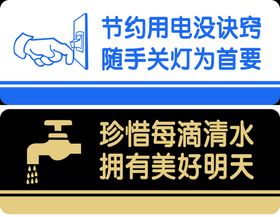 节约用电没诀窍
随手关灯为首要

珍惜每滴清水
拥有美好明天